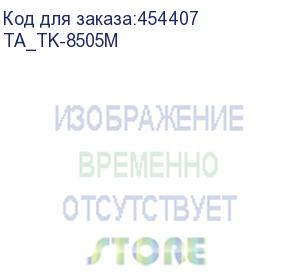 Код для заказа:454407
TA_TK-8505M

ИЗОБРАЖЕНИЕ
ВРЕМЕННО
ОТСУТСТВУЕТ
STORE